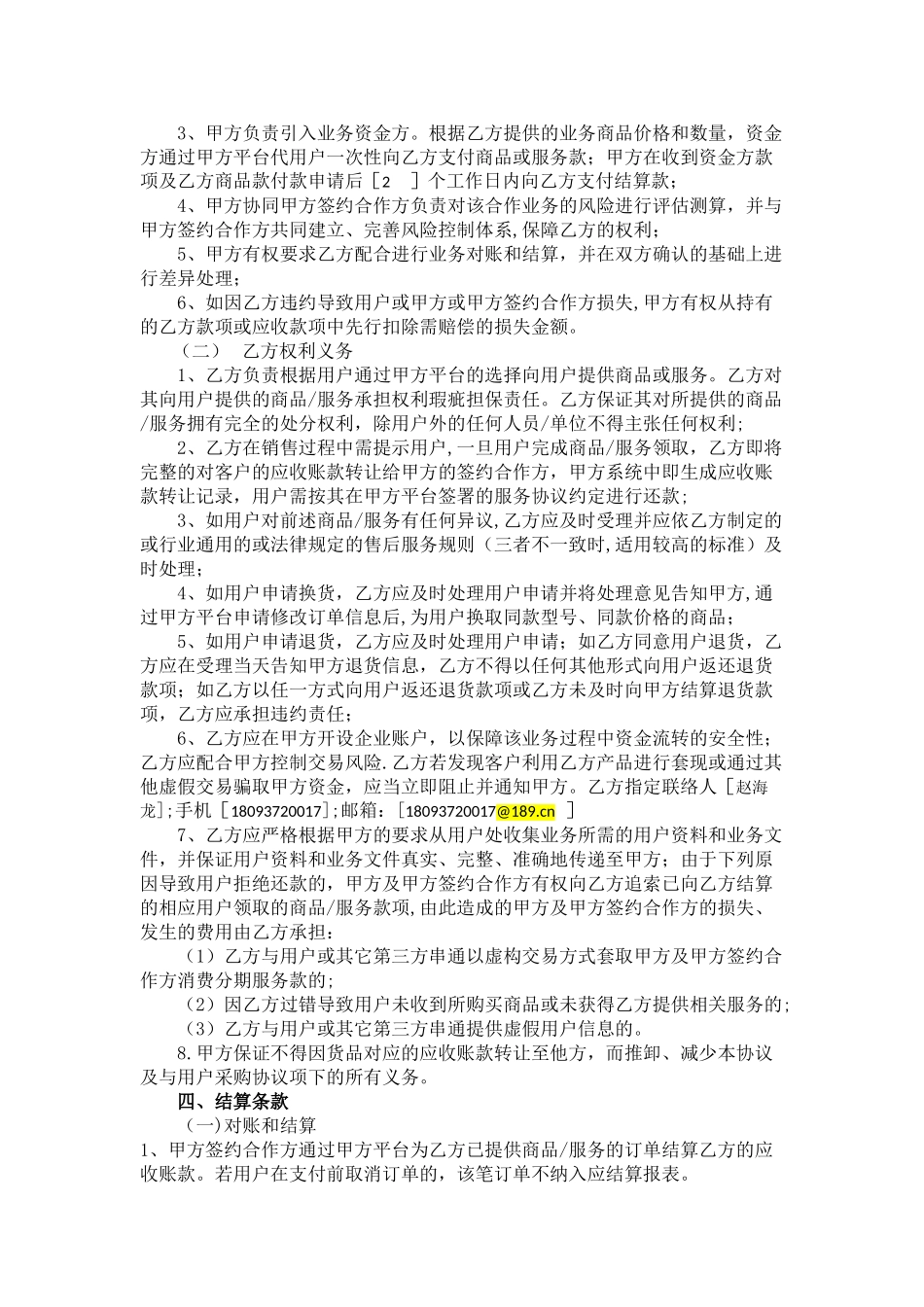 3、甲方负责引入业务资金方。根据乙方提供的业务商品价格和数量，资金方通过甲方平台代用户一次性向乙方支付商品或服务款；甲方在收到资金方款项及乙方商品款付款申请后［2 ］个工作日内向乙方支付结算款；

4、甲方协同甲方签约合作方负责对该合作业务的风险进行评估测算，并与甲方签约合作方共同建立、完善风险控制体系,保障乙方的权利；

5、甲方有权要求乙方配合进行业务对账和结算，并在双方确认的基础上进行差异处理；

6、如因乙方违约导致用户或甲方或甲方签约合作方损失,甲方有权从持有的乙方款项或应收款项中先行扣除需赔偿的损失金额。

（二） 乙方权利义务

1、乙方负责根据用户通过甲方平台的选择向用户提供商品或服务。乙方对其向用户提供的商品/服务承担权利瑕疵担保责任。乙方保证其对所提供的商品/服务拥有完全的处分权利，除用户外的任何人员/单位不得主张任何权利；

2、乙方在销售过程中需提示用户,一旦用户完成商品/服务领取，乙方即将完整的对客户的应收账款转让给甲方的签约合作方，甲方系统中即生成应收账款转让记录，用户需按其在甲方平台签署的服务协议约定进行还款；

3、如用户对前述商品/服务有任何异议,乙方应及时受理并应依乙方制定的或行业通用的或法律规定的售后服务规则（三者不一致时,适用较高的标准）及时处理；

4、如用户申请换货，乙方应及时处理用户申请并将处理意见告知甲方,通过甲方平台申请修改订单信息后,为用户换取同款型号、同款价格的商品；

5、如用户申请退货，乙方应及时处理用户申请；如乙方同意用户退货，乙方应在受理当天告知甲方退货信息，乙方不得以任何其他形式向用户返还退货款项；如乙方以任一方式向用户返还退货款项或乙方未及时向甲方结算退货款项，乙方应承担违约责任；

6、乙方应在甲方开设企业账户，以保障该业务过程中资金流转的安全性；乙方应配合甲方控制交易风险.乙方若发现客户利用乙方产品进行套现或通过其他虚假交易骗取甲方资金，应当立即阻止并通知甲方。乙方指定联络人［赵海龙］;手机［18093720017］;邮箱：［18093720017@189.cn ］

7、乙方应严格根据甲方的要求从用户处收集业务所需的用户资料和业务文件，并保证用户资料和业务文件真实、完整、准确地传递至甲方；由于下列原因导致用户拒绝还款的，甲方及甲方签约合作方有权向乙方追索已向乙方结算的相应用户领取的商品/服务款项,由此造成的甲方及甲方签约合作方的损失、发生的费用由乙方承担：

（1）乙方与用户或其它第三方串通以虚构交易方式套取甲方及甲方签约合作方消费分期服务款的;

（2）因乙方过错导致用户未收到所购买商品或未获得乙方提供相关服务的;

（3）乙方与用户或其它第三方串通提供虚假用户信息的。

8.甲方保证不得因货品对应的应收账款转让至他方，而推卸、减少本协议及与用户采购协议项下的所有义务。

四、结算条款

（一）对账和结算

1、甲方签约合作方通过甲方平台为乙方已提供商品/服务的订单结算乙方的应收账款。若用户在支付前取消订单的，该笔订单不纳入应结算报表。